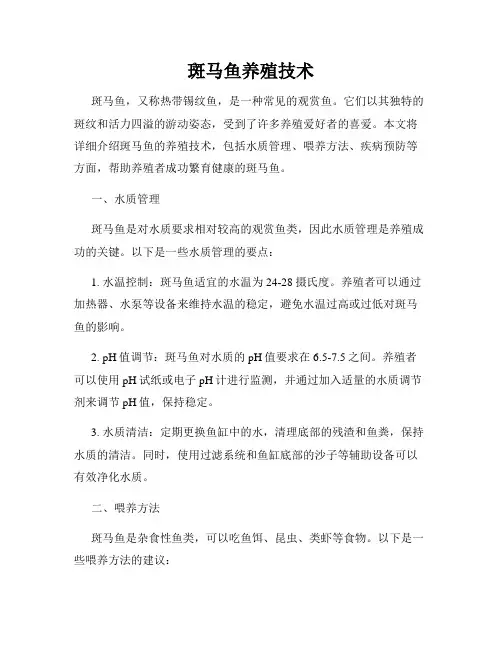 斑马鱼养殖技术

斑马鱼，又称热带锡纹鱼，是一种常见的观赏鱼。它们以其独特的斑纹和活力四溢的游动姿态，受到了许多养殖爱好者的喜爱。本文将详细介绍斑马鱼的养殖技术，包括水质管理、喂养方法、疾病预防等方面，帮助养殖者成功繁育健康的斑马鱼。

一、水质管理

斑马鱼是对水质要求相对较高的观赏鱼类，因此水质管理是养殖成功的关键。以下是一些水质管理的要点：

1. 水温控制：斑马鱼适宜的水温为 24-28 摄氏度。养殖者可以通过加热器、水泵等设备来维持水温的稳定，避免水温过高或过低对斑马鱼的影响。

2. pH 值调节：斑马鱼对水质的 pH 值要求在 6.5-7.5 之间。养殖者可以使用 pH 试纸或电子 pH 计进行监测，并通过加入适量的水质调节剂来调节 pH 值，保持稳定。

3. 水质清洁：定期更换鱼缸中的水，清理底部的残渣和鱼粪，保持水质的清洁。同时，使用过滤系统和鱼缸底部的沙子等辅助设备可以有效净化水质。

二、喂养方法

斑马鱼是杂食性鱼类，可以吃鱼饵、昆虫、类虾等食物。以下是一些喂养方法的建议：